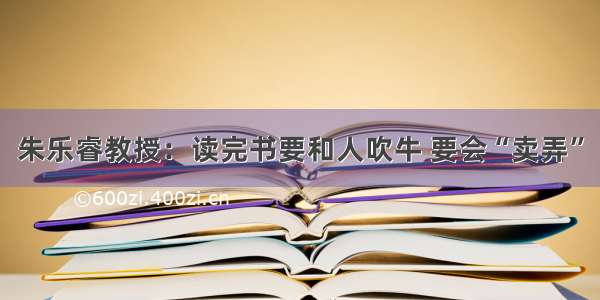 朱乐睿教授：读完书要和人吹牛 要会“卖弄”

©600zi.400zi.cn